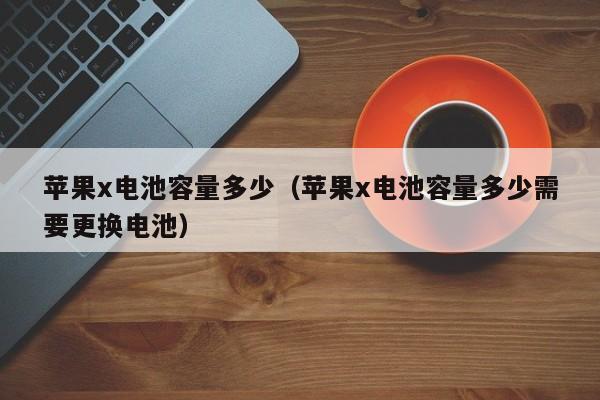 苹果x电池容量多少（苹果x电池容量多少需要更换电池）